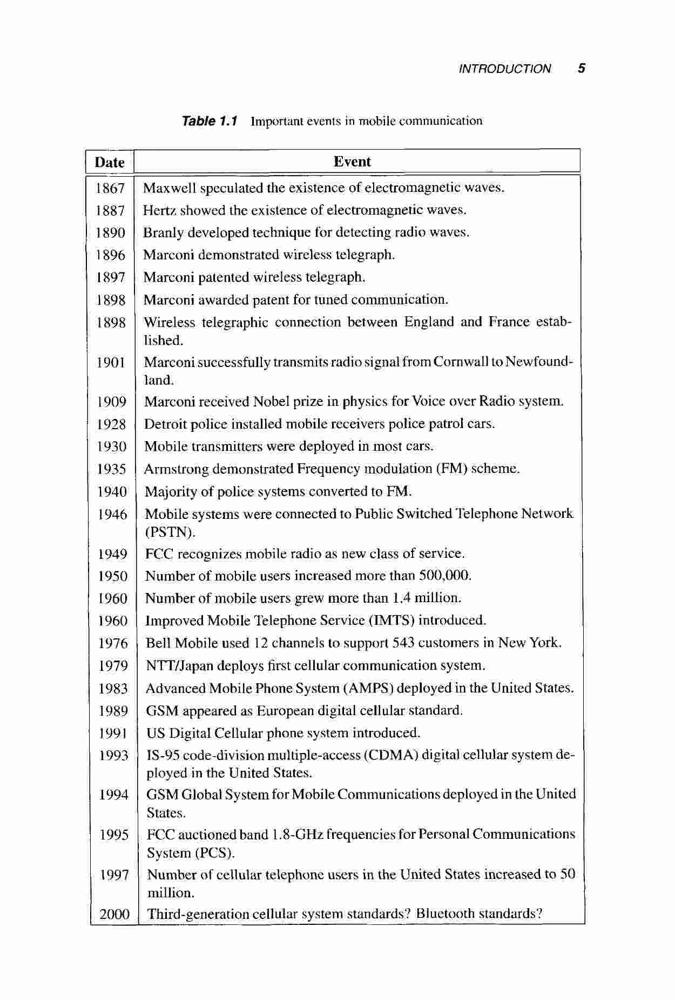 INTRODUCTION 5

Table 1.1 Important events in mobile communication

| Date | Event |
|---|---|
| 1867 | Maxwell speculated the existence of electromagnetic waves. |
| 1887 | Hertz showed the existence of electromagnetic waves. |
| 1890 | Branly developed technique for detecting radio waves. |
| 1896 | Marconi demonstrated wireless telegraph. |
| 1897 | Marconi patented wireless telegraph. |
| 1898 | Marconi awarded patent for tuned communication. |
| 1898 | Wireless telegraphic connection between England and France established. |
| 1901 | Marconi successfully transmits radio signal from Cornwall to Newfoundland. |
| 1909 | Marconi received Nobel prize in physics for Voice over Radio system. |
| 1928 | Detroit police installed mobile receivers police patrol cars. |
| 1930 | Mobile transmitters were deployed in most cars. |
| 1935 | Armstrong demonstrated Frequency modulation (FM) scheme. |
| 1940 | Majority of police systems converted to FM. |
| 1946 | Mobile systems were connected to Public Switched Telephone Network (PSTN). |
| 1949 | FCC recognizes mobile radio as new class of service. |
| 1950 | Number of mobile users increased more than 500,000. |
| 1960 | Number of mobile users grew more than 1.4 million. |
| 1960 | Improved Mobile Telephone Service (IMTS) introduced. |
| 1976 | Bell Mobile used 12 channels to support 543 customers in New York. |
| 1979 | NTT/Japan deploys first cellular communication system. |
| 1983 | Advanced Mobile Phone System (AMPS) deployed in the United States. |
| 1989 | GSM appeared as European digital cellular standard. |
| 1991 | US Digital Cellular phone system introduced. |
| 1993 | IS-95 code-division multiple-access (CDMA) digital cellular system deployed in the United States. |
| 1994 | GSM Global System for Mobile Communications deployed in the United States. |
| 1995 | FCC auctioned band 1.8-GHz frequencies for Personal Communications System (PCS). |
| 1997 | Number of cellular telephone users in the United States increased to 50 million. |
| 2000 | Third-generation cellular system standards? Bluetooth standards? |